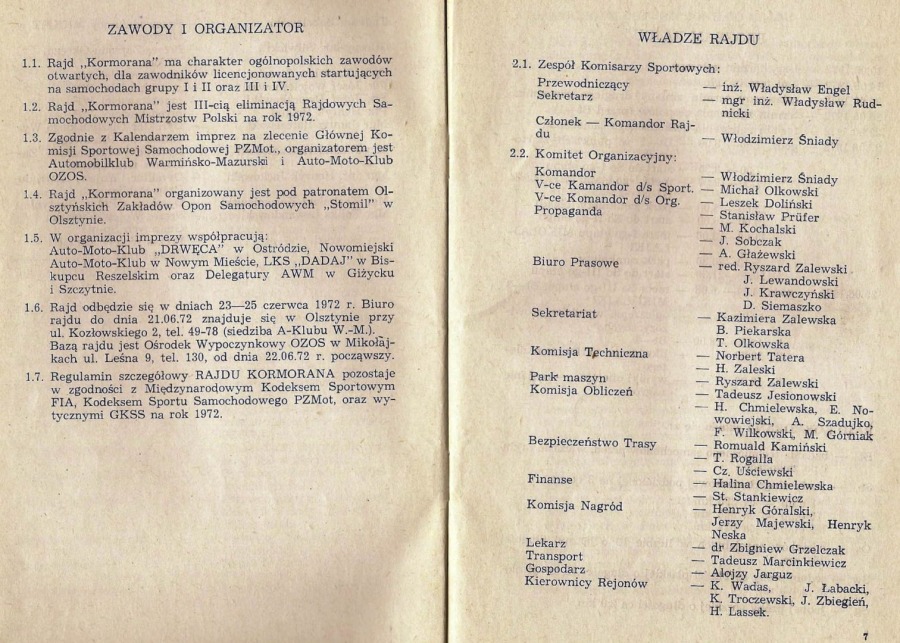 ZAWODY I ORGANIZATOR

1.1. Rajd „Kormorana" ma charakter ogólnopolskich zawodów otwartych, dla zawodników licencjonowanych startujących na samochodach grupy I i II oraz III i IV.

1.2. Rajd „Kormorana" jest III-cią eliminacją Rajdowych Samochodowych Mistrzostw Polski na rok 1972.

1.3. Zgodnie z Kalendarzem imprez na zlecenie Głównej Komisji Sportowej Samochodowej PZMot., organizatorem jest Automobilklub Warmińsko-Mazurski i Auto-Moto-Klub OZOS.

1.4. Rajd „Kormorana" organizowany jest pod patronatem Olsztyńskich Zakładów Opon Samochodowych „Stomil" w Olsztynie.

1.5. W organizacji imprezy współpracują: Auto-Moto-Klub „DRWĘCA" w Ostródzie, Nowomiejski Auto-Moto-Klub w Nowym Mieście, LKS „DADAJ" w Biskupcu Reszelskim oraz Delegatury AWM w Giżycku i Szczytnie.

1.6. Rajd odbędzie się w dniach 23—25 czerwca 1972 r. Biuro rajdu do dnia 21.06.72 znajduje się w Olsztynie przy ul. Kozłowskiego 2, tel. 49-78 (siedziba A-Klubu W.-M.). Bazą rajdu jest Ośrodek Wypoczynkowy OZOS w Mikołajkach ul. Leśna 9, tel. 130, od dnia 22.06.72 r. począwszy.

1.7. Regulamin szczegółowy RAJDU KORMORANA pozostaje w zgodności z Międzynarodowym Kodeksem Sportowym FIA, Kodeksem Sportu Samochodowego PZMot, oraz wytycznymi GKSS na rok 1972.

WŁADZE RAJDU

2.1. Zespół Komisarzy Sportowych:
Przewodniczący — inż. Władysław Engel
Sekretarz — mgr inż. Władysław Rudnicki
Członek — Komandor Rajdu — Włodzimierz Śniady

2.2. Komitet Organizacyjny:
Komandor — Włodzimierz Śniady
V-ce Kamandor d/s Sport. — Michał Olkowski
V-ce Komandor d/s Org. — Leszek Doliński
Propaganda — Stanisław Prüfer
— M. Kochalski
— J. Sobczak
— A. Głażewski
Biuro Prasowe — red. Ryszard Zalewski
J. Lewandowski
J. Krawczyński
D. Siemaszko
Sekretariat — Kazimiera Zalewska
B. Piekarska
T. Olkowska
Komisja Techniczna — Norbert Tatera
— H. Zaleski
Park maszyn — Ryszard Zalewski
Komisja Obliczeń — Tadeusz Jesionowski
— H. Chmielewska, E. Nowowiejski, A. Szadujko, F. Wilkowski, M. Górniak
Bezpieczeństwo Trasy — Romuald Kamiński
— T. Rogalla
— Cz. Uściewski
Finanse — Halina Chmielewska
— St. Stankiewicz
Komisja Nagród — Henryk Góralski, Jerzy Majewski, Henryk Neska
Lekarz — dr Zbigniew Grzelczak
Transport — Tadeusz Marcinkiewicz
Gospodarz — Alojzy Jarguz
Kierownicy Rejonów — K. Wadas, J. Łabacki, K. Troczewski, J. Zbiegień, H. Lassek.

7